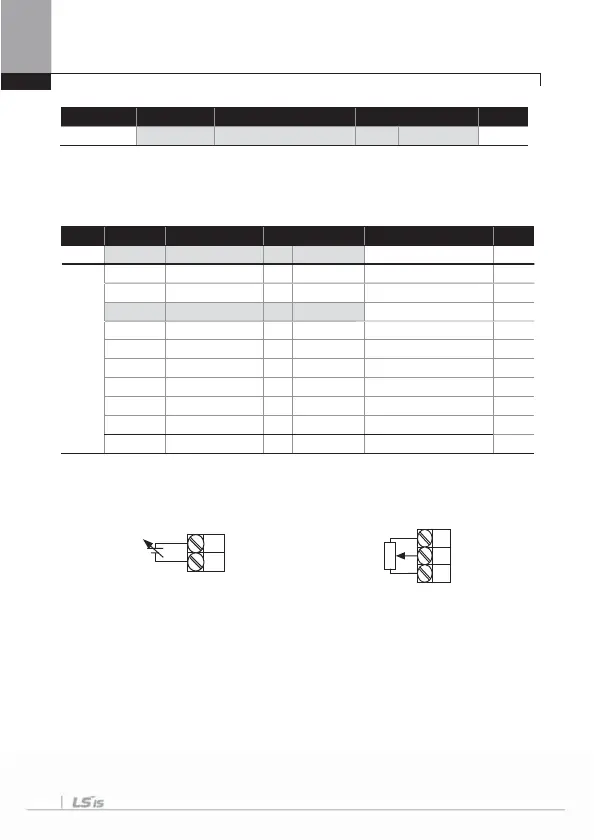 LS IS